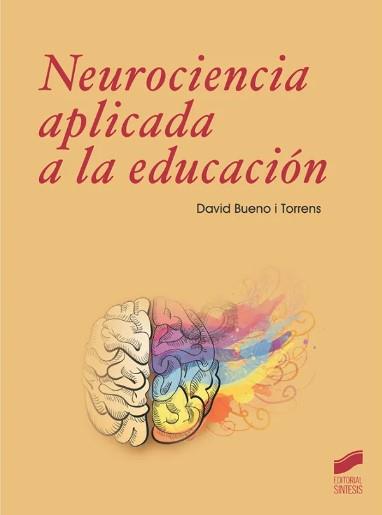 Neurociencia aplicada a la educación

David Bueno i Torrens

EDITORIAL SINTESIS